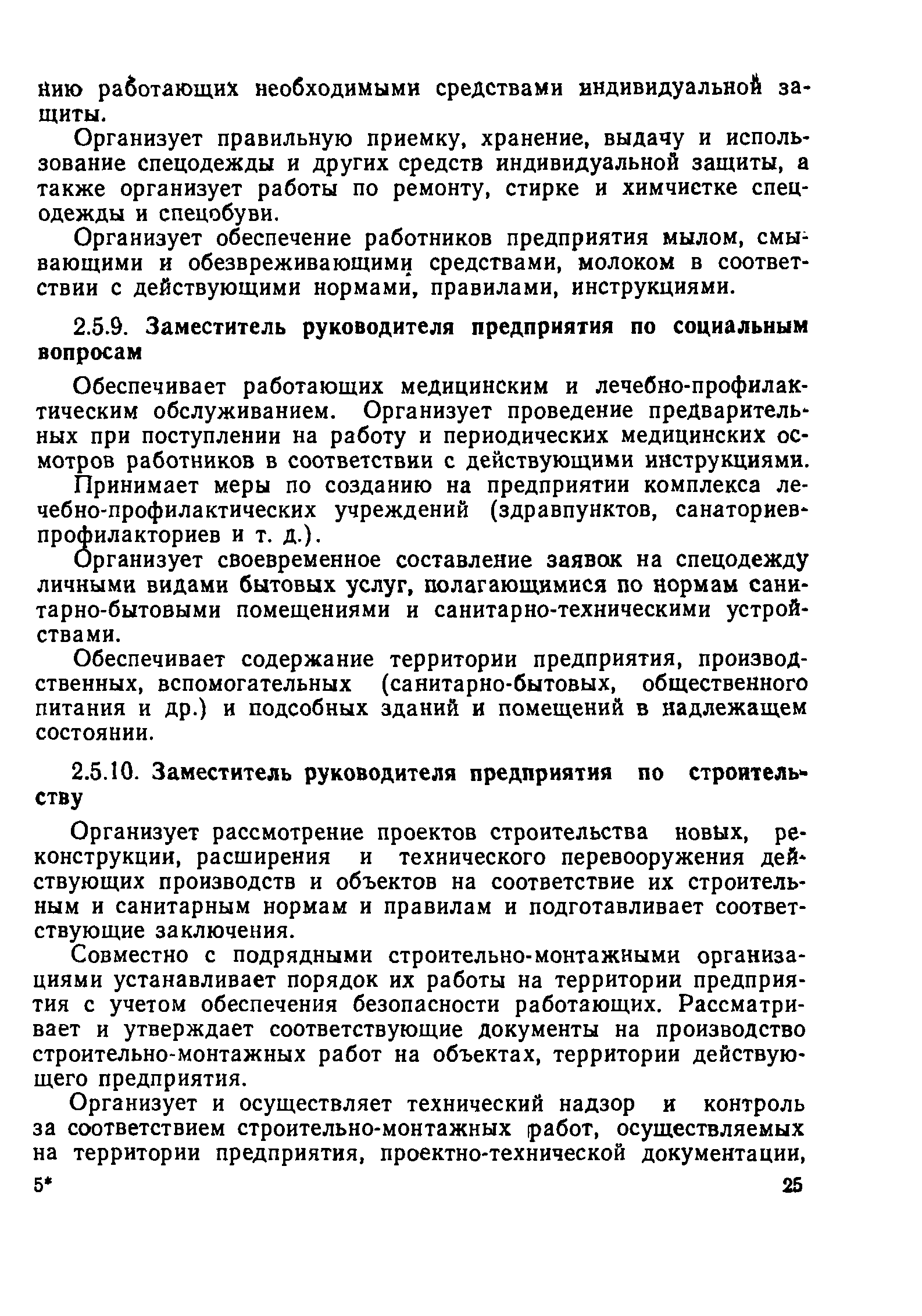 нию работающих необходимыми средствами индивидуальной защиты.

Организует правильную приемку, хранение, выдачу и использование спецодежды и других средств индивидуальной защиты, а также организует работы по ремонту, стирке и химчистке спецодежды и спецобуви.

Организует обеспечение работников предприятия мылом, смывающими и обезвреживающими средствами, молоком в соответствии с действующими нормами, правилами, инструкциями.

2.5.9. Заместитель руководителя предприятия по социальным вопросам

Обеспечивает работающих медицинским и лечебно-профилактическим обслуживанием. Организует проведение предварительных при поступлении на работу и периодических медицинских осмотров работников в соответствии с действующими инструкциями.

Принимает меры по созданию на предприятии комплекса лечебно-профилактических учреждений (здравпунктов, санаториев-профилакториев и т. д.).

Организует своевременное составление заявок на спецодежду личными видами бытовых услуг, полагающимися по нормам санитарно-бытовыми помещениями и санитарно-техническими устройствами.

Обеспечивает содержание территории предприятия, производственных, вспомогательных (санитарно-бытовых, общественного питания и др.) и подсобных зданий и помещений в надлежащем состоянии.

2.5.10. Заместитель руководителя предприятия по строительству

Организует рассмотрение проектов строительства новых, реконструкции, расширения и технического перевооружения действующих производств и объектов на соответствие их строительным и санитарным нормам и правилам и подготавливает соответствующие заключения.

Совместно с подрядными строительно-монтажными организациями устанавливает порядок их работы на территории предприятия с учетом обеспечения безопасности работающих. Рассматривает и утверждает соответствующие документы на производство строительно-монтажных работ на объектах, территории действующего предприятия.

Организует и осуществляет технический надзор и контроль за соответствием строительно-монтажных работ, осуществляемых на территории предприятия, проектно-технической документации,

5* 25